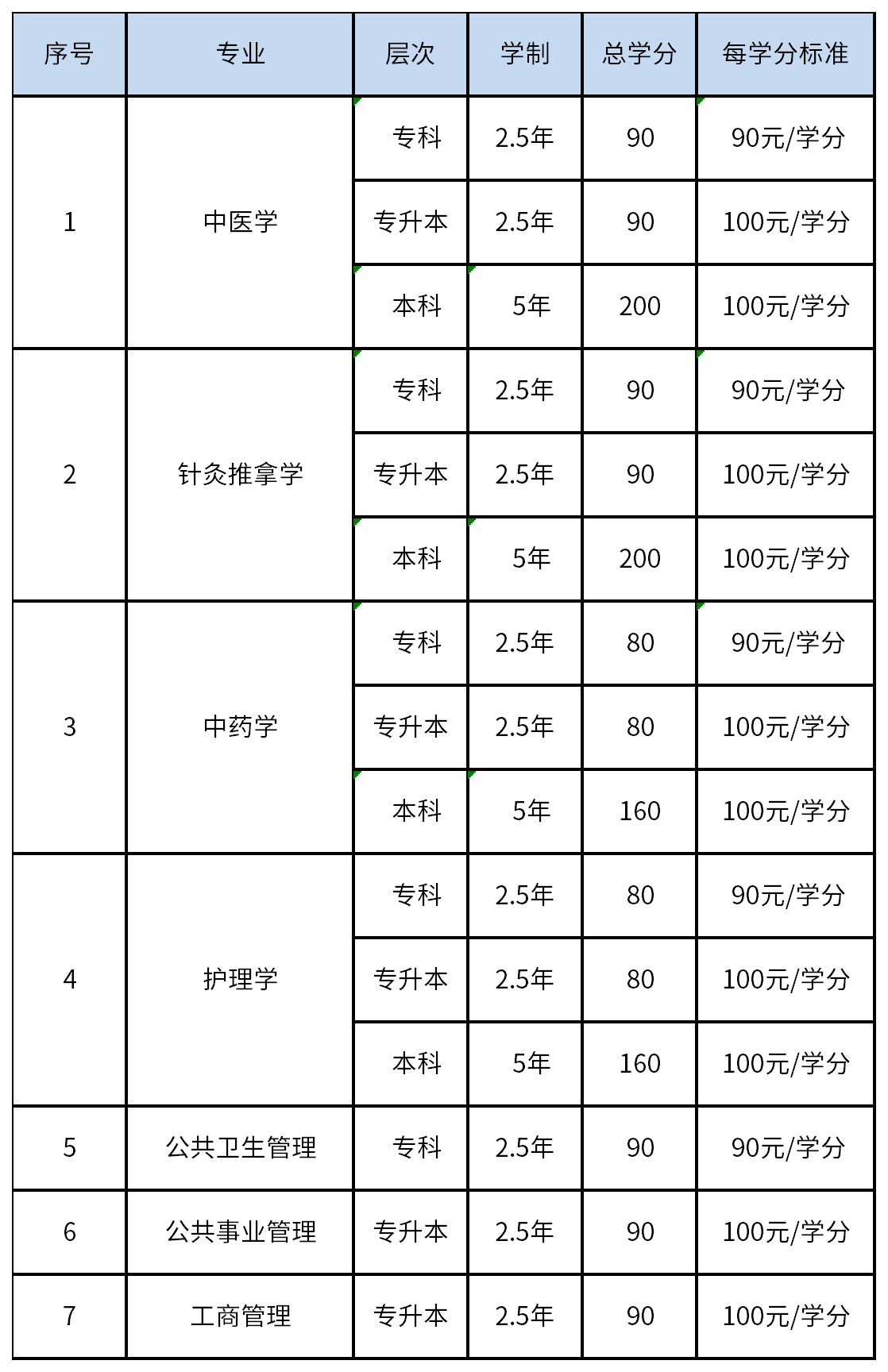 | 序号 | 专业 | 层次 | 学制 | 总学分 | 每学分标准 |
|---|---|---|---|---|---|
| 1 | 中医学 | 专科 | 2.5年 | 90 | 90元/学分 |
| | | 专升本 | 2.5年 | 90 | 100元/学分 |
| | | 本科 | 5年 | 200 | 100元/学分 |
| 2 | 针灸推拿学 | 专科 | 2.5年 | 90 | 90元/学分 |
| | | 专升本 | 2.5年 | 90 | 100元/学分 |
| | | 本科 | 5年 | 200 | 100元/学分 |
| 3 | 中药学 | 专科 | 2.5年 | 80 | 90元/学分 |
| | | 专升本 | 2.5年 | 80 | 100元/学分 |
| | | 本科 | 5年 | 160 | 100元/学分 |
| 4 | 护理学 | 专科 | 2.5年 | 80 | 90元/学分 |
| | | 专升本 | 2.5年 | 80 | 100元/学分 |
| | | 本科 | 5年 | 160 | 100元/学分 |
| 5 | 公共卫生管理 | 专科 | 2.5年 | 90 | 90元/学分 |
| 6 | 公共事业管理 | 专升本 | 2.5年 | 90 | 100元/学分 |
| 7 | 工商管理 | 专升本 | 2.5年 | 90 | 100元/学分 |